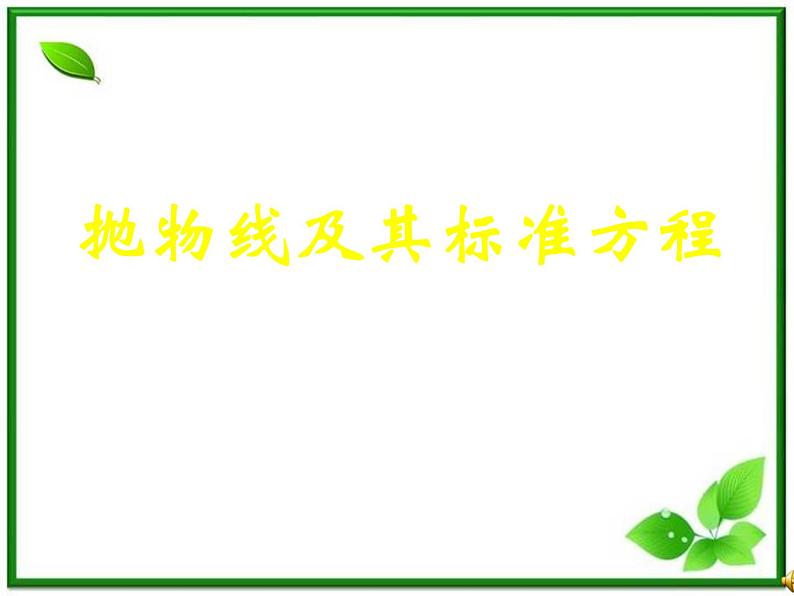 抛物线及其标准方程